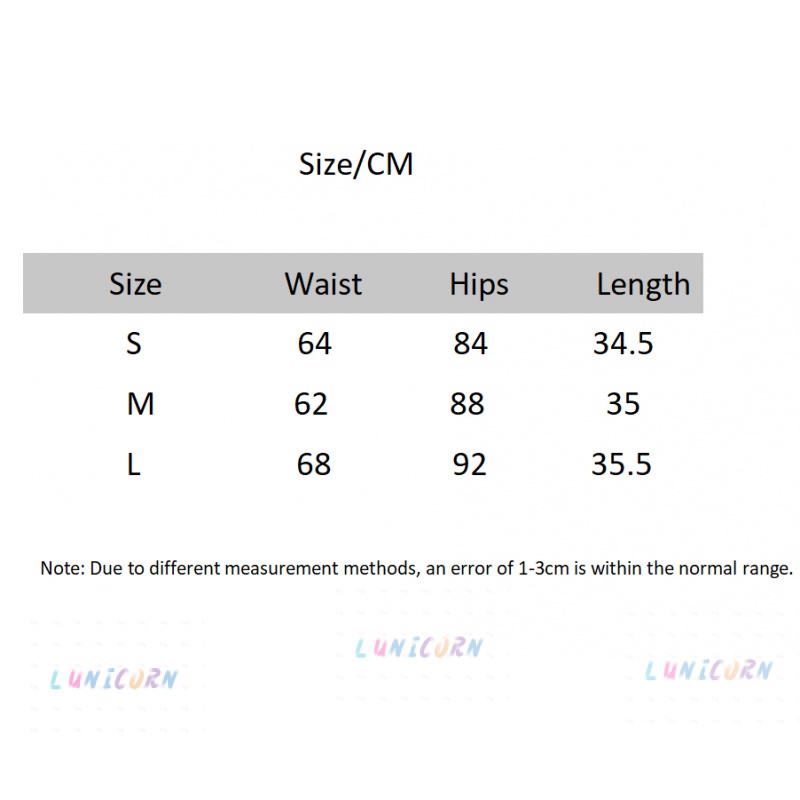 Size/CM

| Size | Waist | Hips | Length |
|---|---|---|---|
| S | 64 | 84 | 34.5 |
| M | 62 | 88 | 35 |
| L | 68 | 92 | 35.5 |

Note: Due to different measurement methods, an error of 1-3cm is within the normal range.

LUNICORN

LUNICORN

LUNICORN